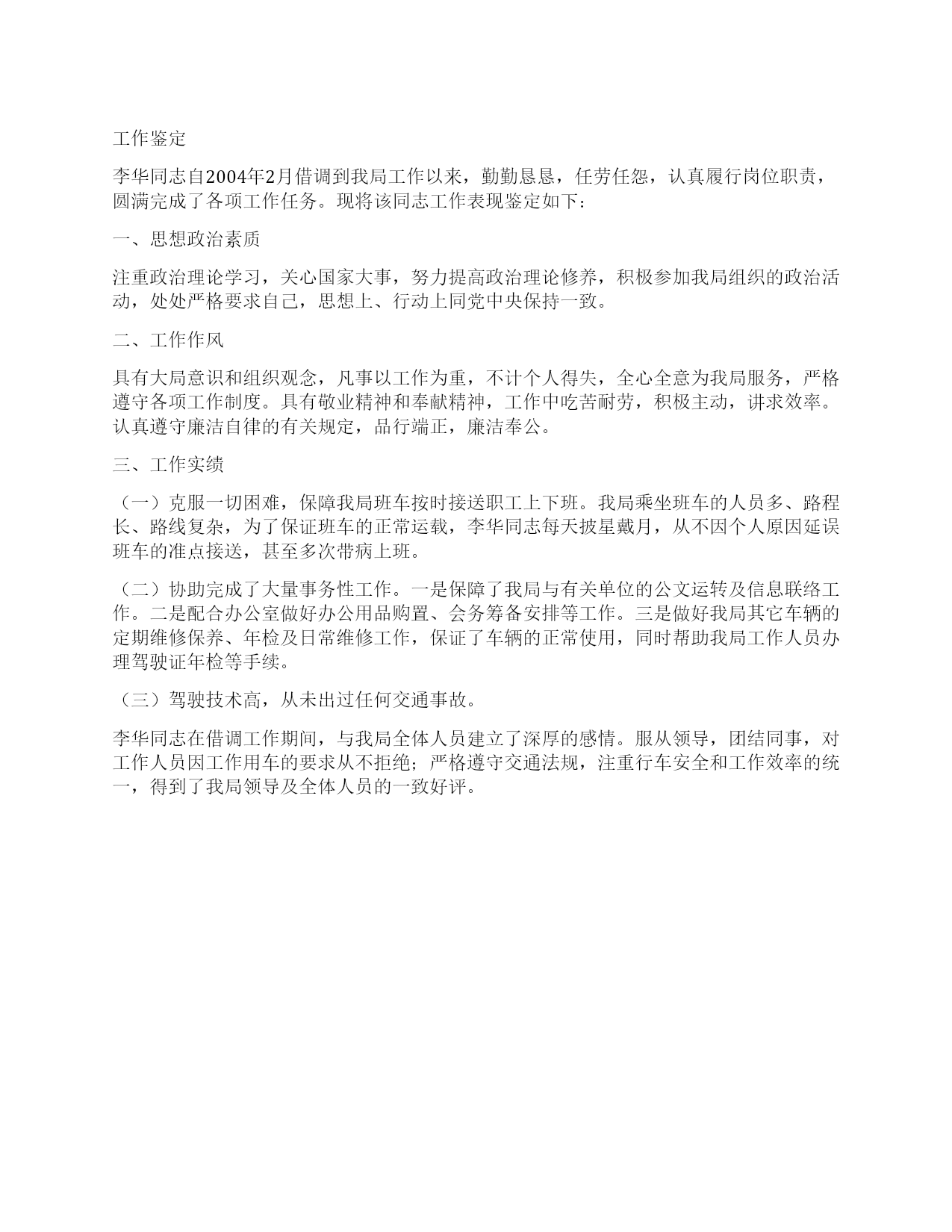 工作鉴定

李华同志自2004年2月借调到我局工作以来，勤勤恳恳，任劳任怨，认真履行岗位职责，圆满完成了各项工作任务。现将该同志工作表现鉴定如下：

一、思想政治素质

注重政治理论学习，关心国家大事，努力提高政治理论修养，积极参加我局组织的政治活动，处处严格要求自己，思想上、行动上同党中央保持一致。

二、工作作风

具有大局意识和组织观念，凡事以工作为重，不计个人得失，全心全意为我局服务，严格遵守各项工作制度。具有敬业精神和奉献精神，工作中吃苦耐劳，积极主动，讲求效率。认真遵守廉洁自律的有关规定，品行端正，廉洁奉公。

三、工作实绩

（一）克服一切困难，保障我局班车按时接送职工上下班。我局乘坐班车的人员多、路程长、路线复杂，为了保证班车的正常运载，李华同志每天披星戴月，从不因个人原因延误班车的准点接送，甚至多次带病上班。

（二）协助完成了大量事务性工作。一是保障了我局与有关单位的公文运转及信息联络工作。二是配合办公室做好办公用品购置、会务筹备安排等工作。三是做好我局其它车辆的定期维修保养、年检及日常维修工作，保证了车辆的正常使用，同时帮助我局工作人员办理驾驶证年检等手续。

（三）驾驶技术高，从未出过任何交通事故。

李华同志在借调工作期间，与我局全体人员建立了深厚的感情。服从领导，团结同事，对工作人员因工作用车的要求从不拒绝；严格遵守交通法规，注重行车安全和工作效率的统一，得到了我局领导及全体人员的一致好评。